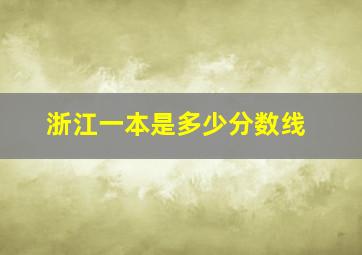 浙江一本是多少分数线